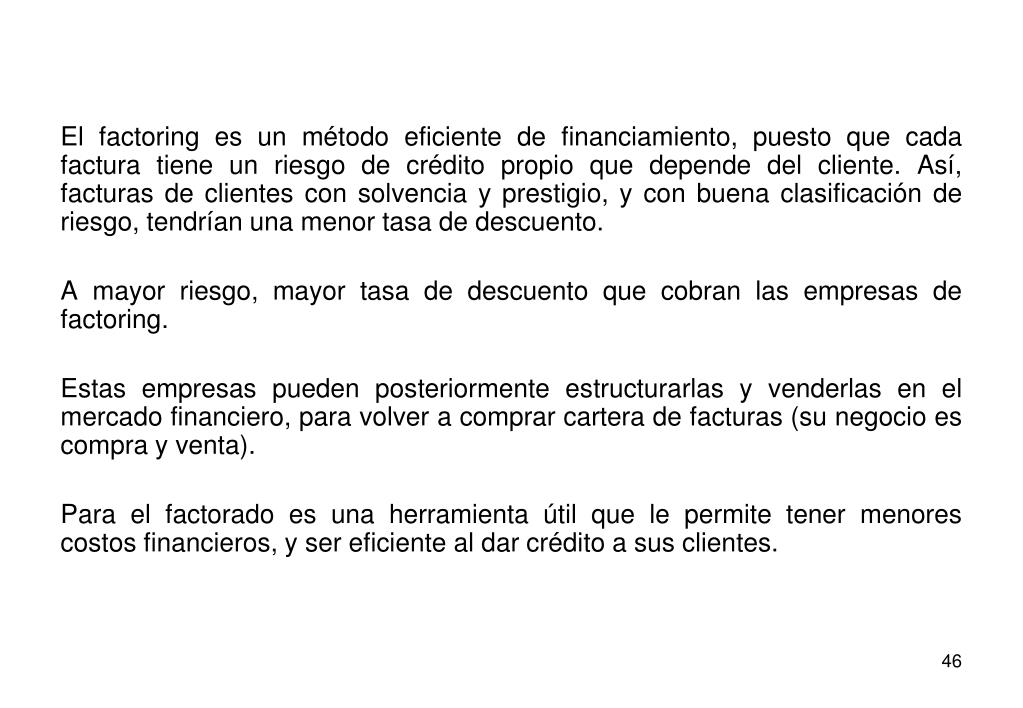 El factoring es un método eficiente de financiamiento, puesto que cada factura tiene un riesgo de crédito propio que depende del cliente. Así, facturas de clientes con solvencia y prestigio, y con buena clasificación de riesgo, tendrían una menor tasa de descuento.

A mayor riesgo, mayor tasa de descuento que cobran las empresas de factoring.

Estas empresas pueden posteriormente estructurarlas y venderlas en el mercado financiero, para volver a comprar cartera de facturas (su negocio es compra y venta).

Para el factorado es una herramienta útil que le permite tener menores costos financieros, y ser eficiente al dar crédito a sus clientes.

46